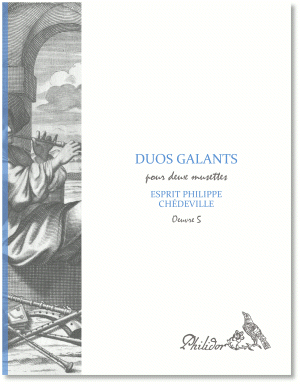 DUOS GALANTS

pour deux musettes

ESPRIT PHILIPPE CHÉDEVILLE

Oeuvre 5

Philidor